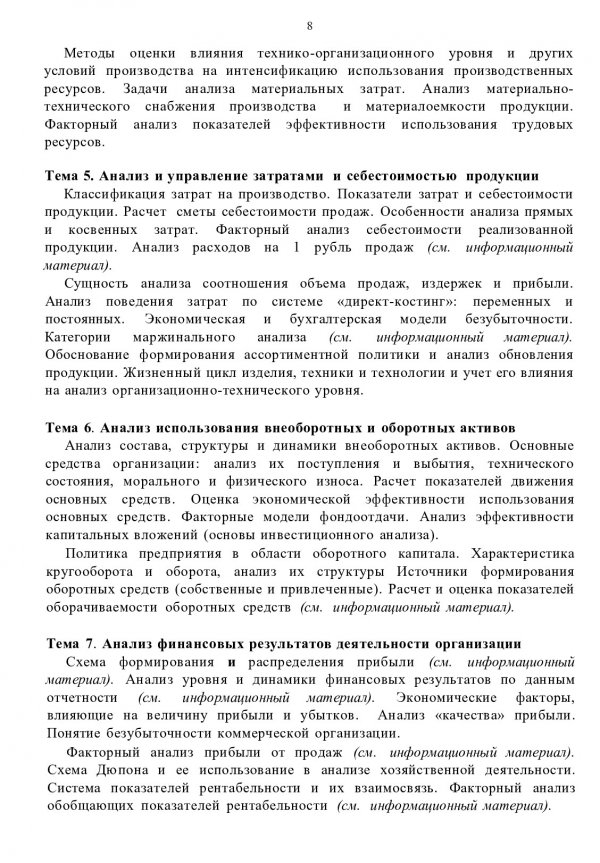 8

Методы оценки влияния технико-организационного уровня и других условий производства на интенсификацию использования производственных ресурсов. Задачи анализа материальных затрат. Анализ материально-технического снабжения производства и материалоемкости продукции. Факторный анализ показателей эффективности использования трудовых ресурсов.

Тема 5. Анализ и управление затратами и себестоимостью продукции

Классификация затрат на производство. Показатели затрат и себестоимости продукции. Расчет сметы себестоимости продаж. Особенности анализа прямых и косвенных затрат. Факторный анализ себестоимости реализованной продукции. Анализ расходов на 1 рубль продаж (см. информационный материал).

Сущность анализа соотношения объема продаж, издержек и прибыли. Анализ поведения затрат по системе «директ-костинг»: переменных и постоянных. Экономическая и бухгалтерская модели безубыточности. Категории маржинального анализа (см. информационный материал). Обоснование формирования ассортиментной политики и анализ обновления продукции. Жизненный цикл изделия, техники и технологии и учет его влияния на анализ организационно-технического уровня.

Тема 6. Анализ использования внеоборотных и оборотных активов

Анализ состава, структуры и динамики внеоборотных активов. Основные средства организации: анализ их поступления и выбытия, технического состояния, морального и физического износа. Расчет показателей движения основных средств. Оценка экономической эффективности использования основных средств. Факторные модели фондоотдачи. Анализ эффективности капитальных вложений (основы инвестиционного анализа).

Политика предприятия в области оборотного капитала. Характеристика кругооборота и оборота, анализ их структуры Источники формирования оборотных средств (собственные и привлеченные). Расчет и оценка показателей оборачиваемости оборотных средств (см. информационный материал).

Тема 7. Анализ финансовых результатов деятельности организации

Схема формирования и распределения прибыли (см. информационный материал). Анализ уровня и динамики финансовых результатов по данным отчетности (см. информационный материал). Экономические факторы, влияющие на величину прибыли и убытков. Анализ «качества» прибыли. Понятие безубыточности коммерческой организации.

Факторный анализ прибыли от продаж (см. информационный материал). Схема Дюпона и ее использование в анализе хозяйственной деятельности. Система показателей рентабельности и их взаимосвязь. Факторный анализ обобщающих показателей рентабельности (см. информационный материал).